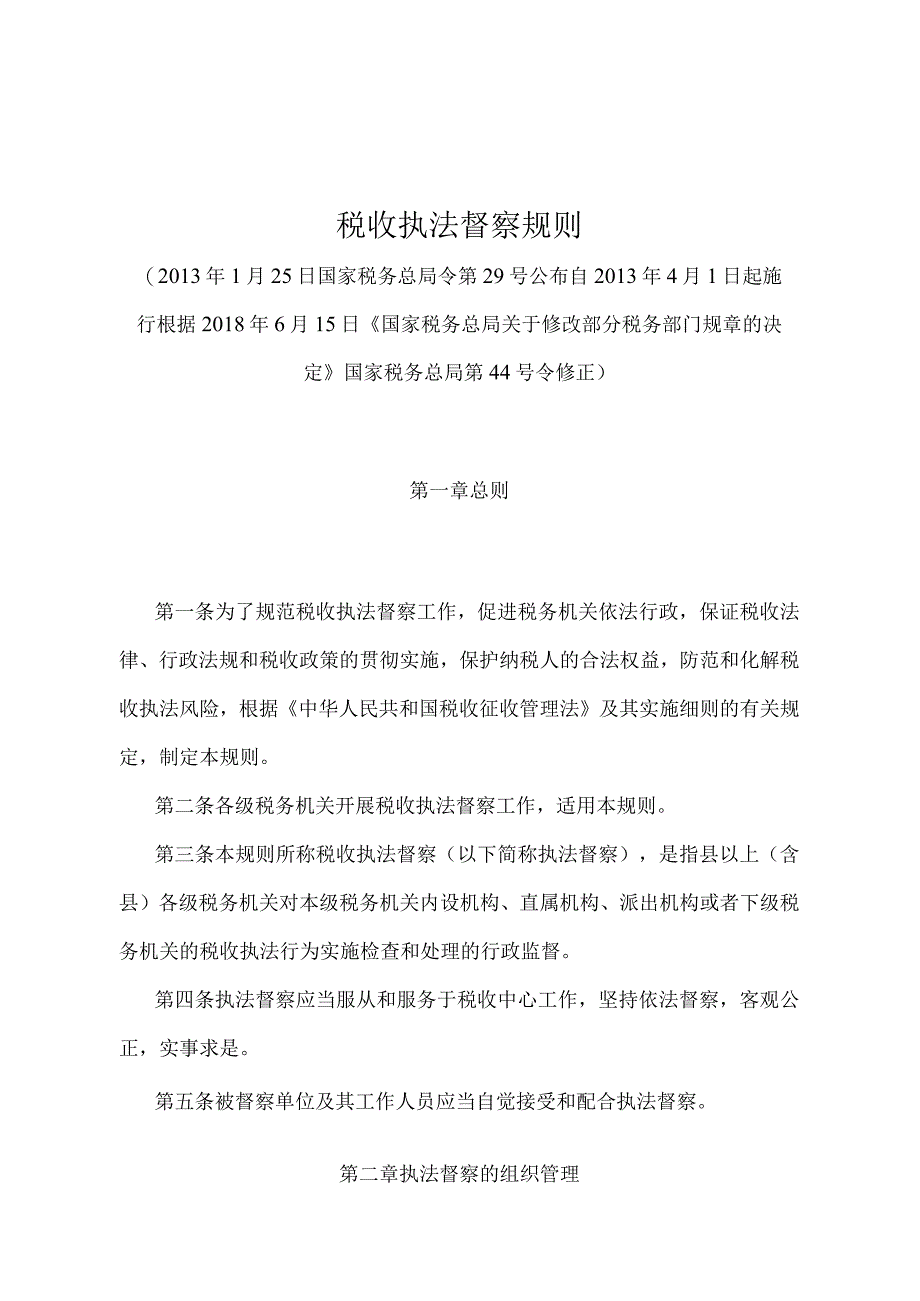 税收执法督察规则

（2013年1月25日国家税务总局令第29号公布自2013年4月1日起施行根据2018年6月15日《国家税务总局关于修改部分税务部门规章的决定》国家税务总局第44号令修正）

第一章总则

第一条为了规范税收执法督察工作，促进税务机关依法行政，保证税收法律、行政法规和税收政策的贯彻实施，保护纳税人的合法权益，防范和化解税收执法风险，根据《中华人民共和国税收征收管理法》及其实施细则的有关规定，制定本规则。

第二条各级税务机关开展税收执法督察工作，适用本规则。

第三条本规则所称税收执法督察（以下简称执法督察），是指县以上（含县）各级税务机关对本级税务机关内设机构、直属机构、派出机构或者下级税务机关的税收执法行为实施检查和处理的行政监督。

第四条执法督察应当服从和服务于税收中心工作，坚持依法督察，客观公正，实事求是。

第五条被督察单位及其工作人员应当自觉接受和配合执法督察。

第二章执法督察的组织管理